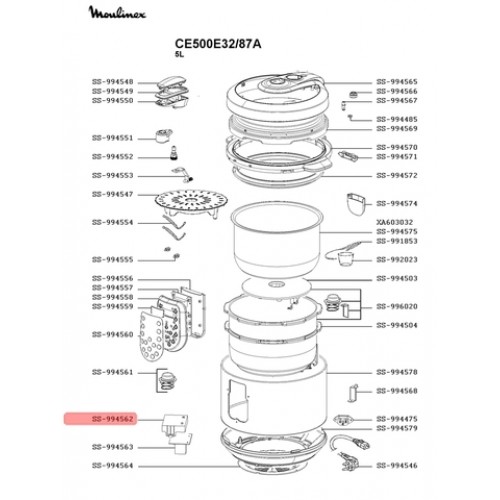 Moulinex

CE500E32/87A
5L

SS-994548
SS-994549
SS-994550
SS-994551
SS-994552
SS-994553
SS-994547
SS-994554
SS-994555
SS-994556
SS-994557
SS-994558
SS-994559
SS-994560
SS-994561
SS-994562
SS-994563
SS-994564

SS-994565
SS-994566
SS-994567
SS-994485
SS-994569
SS-994570
SS-994571
SS-994572
SS-994574
XA603032
SS-994575
SS-991853
SS-992023
SS-994503
SS-996020
SS-994504
SS-994578
SS-994568
SS-994475
SS-994579
SS-994546